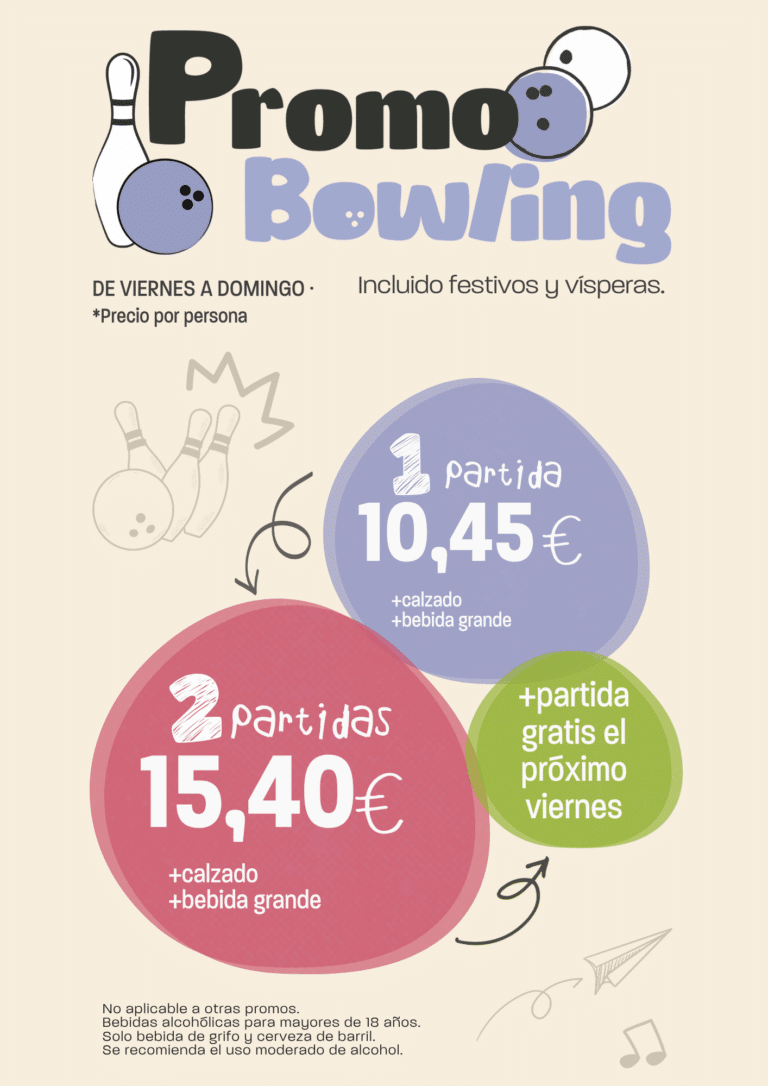 Promo
Bowling

DE VIERNES A DOMINGO ·
*Precio por persona

Incluido festivos y vísperas.

1 partida
10,45 €
+calzado
+bebida grande

2 partidas
15,40€
+calzado
+bebida grande

+partida gratis el próximo viernes

No aplicable a otras promos.
Bebidas alcohólicas para mayores de 18 años.
Solo bebida de grifo y cerveza de barril.
Se recomienda el uso moderado de alcohol.